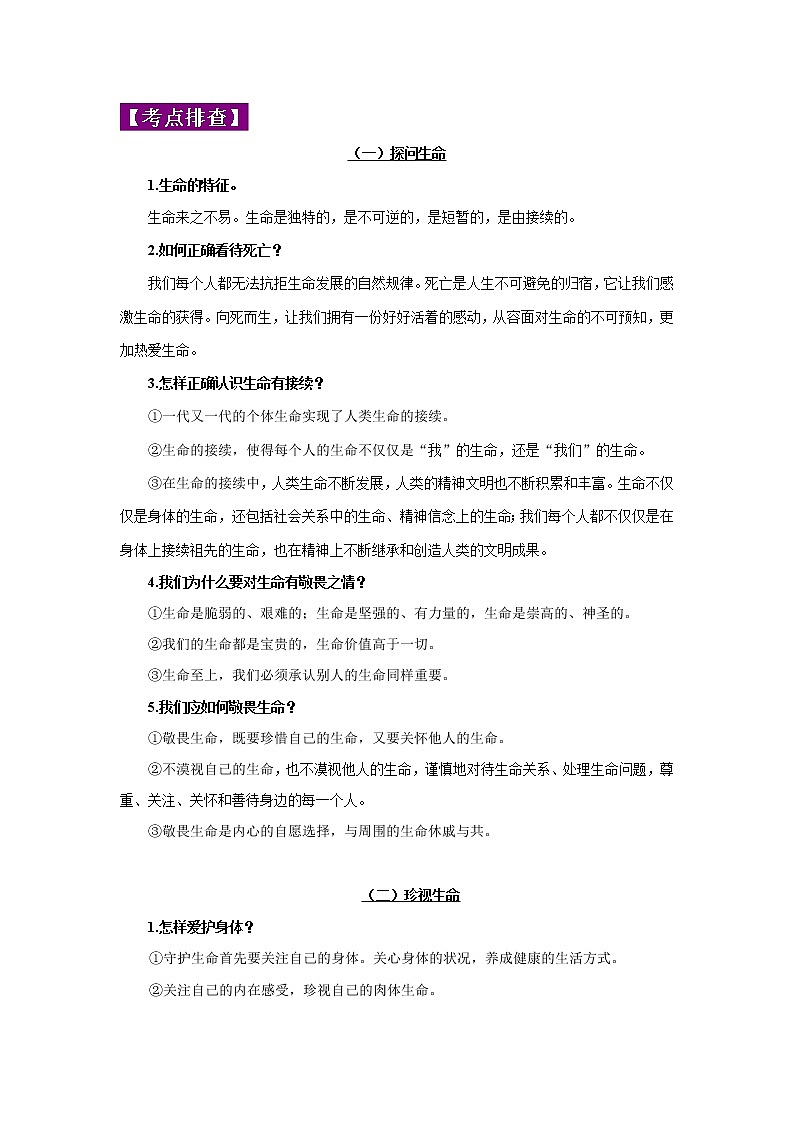 【考点排查】

（一）探问生命

1.生命的特征。

生命来之不易。生命是独特的，是不可逆的，是短暂的，是由接续的。

2.如何正确看待死亡？

我们每个人都无法抗拒生命发展的自然规律。死亡是人生不可避免的归宿，它让我们感激生命的获得。向死而生，让我们拥有一份好好活着的感动，从容面对生命的不可预知，更加热爱生命。

3.怎样正确认识生命有接续？

①一代又一代的个体生命实现了人类生命的接续。

②生命的接续，使得每个人的生命不仅仅是“我”的生命，还是“我们”的生命。

③在生命的接续中，人类生命不断发展，人类的精神文明也不断积累和丰富。生命不仅仅是身体的生命，还包括社会关系中的生命、精神信念上的生命；我们每个人都不仅仅是在身体上接续祖先的生命，也在精神上不断继承和创造人类的文明成果。

4.我们为什么要对生命有敬畏之情？

①生命是脆弱的、艰难的；生命是坚强的、有力量的，生命是崇高的、神圣的。

②我们的生命都是宝贵的，生命价值高于一切。

③生命至上，我们必须承认别人的生命同样重要。

5.我们应如何敬畏生命？

①敬畏生命，既要珍惜自己的生命，又要关怀他人的生命。

②不漠视自己的生命，也不漠视他人的生命，谨慎地对待生命关系、处理生命问题，尊重、关注、关怀和善待身边的每一个人。

③敬畏生命是内心的自愿选择，与周围的生命休戚与共。

（二）珍视生命

1.怎样爱护身体？

①守护生命首先要关注自己的身体。关心身体的状况，养成健康的生活方式。

②关注自己的内在感受，珍视自己的肉体生命。